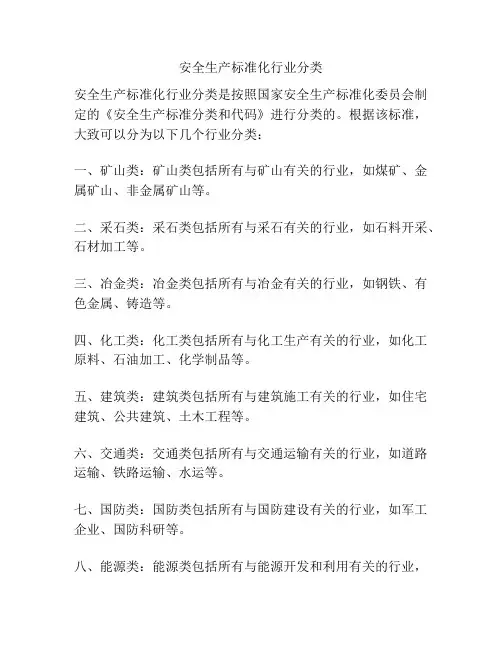 安全生产标准化行业分类

安全生产标准化行业分类是按照国家安全生产标准化委员会制定的《安全生产标准分类和代码》进行分类的。根据该标准，大致可以分为以下几个行业分类：

一、矿山类：矿山类包括所有与矿山有关的行业，如煤矿、金属矿山、非金属矿山等。

二、采石类：采石类包括所有与采石有关的行业，如石料开采、石材加工等。

三、冶金类：冶金类包括所有与冶金有关的行业，如钢铁、有色金属、铸造等。

四、化工类：化工类包括所有与化工生产有关的行业，如化工原料、石油加工、化学制品等。

五、建筑类：建筑类包括所有与建筑施工有关的行业，如住宅建筑、公共建筑、土木工程等。

六、交通类：交通类包括所有与交通运输有关的行业，如道路运输、铁路运输、水运等。

七、国防类：国防类包括所有与国防建设有关的行业，如军工企业、国防科研等。

八、能源类：能源类包括所有与能源开发和利用有关的行业，